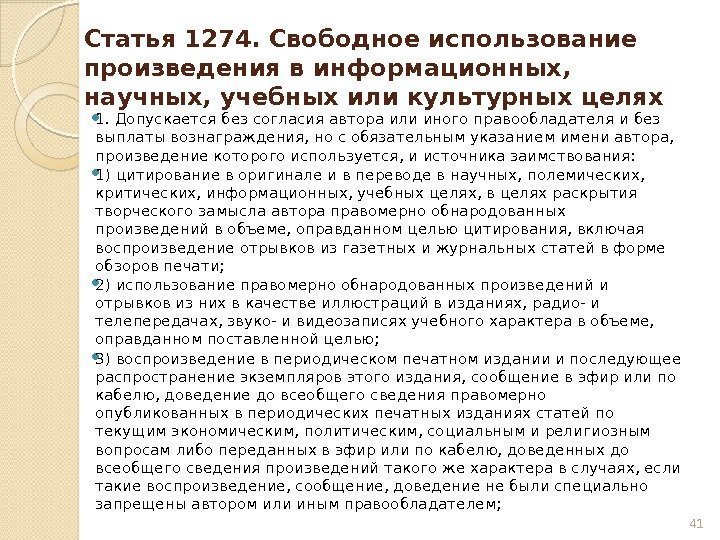 Статья 1274. Свободное использование произведения в информационных, научных, учебных или культурных целях

1. Допускается без согласия автора или иного правообладателя и без выплаты вознаграждения, но с обязательным указанием имени автора, произведение которого используется, и источника заимствования:

1) цитирование в оригинале и в переводе в научных, полемических, критических, информационных, учебных целях, в целях раскрытия творческого замысла автора правомерно обнародованных произведений в объеме, оправданном целью цитирования, включая воспроизведение отрывков из газетных и журнальных статей в форме обзоров печати;

2) использование правомерно обнародованных произведений и отрывков из них в качестве иллюстраций в изданиях, радио- и телепередачах, звуко- и видеозаписях учебного характера в объеме, оправданном поставленной целью;

3) воспроизведение в периодическом печатном издании и последующее распространение экземпляров этого издания, сообщение в эфир или по кабелю, доведение до всеобщего сведения правомерно опубликованных в периодических печатных изданиях статей по текущим экономическим, политическим, социальным и религиозным вопросам либо переданных в эфир или по кабелю, доведенных до всеобщего сведения произведений такого же характера в случаях, если такие воспроизведение, сообщение, доведение не были специально запрещены автором или иным правообладателем;

41